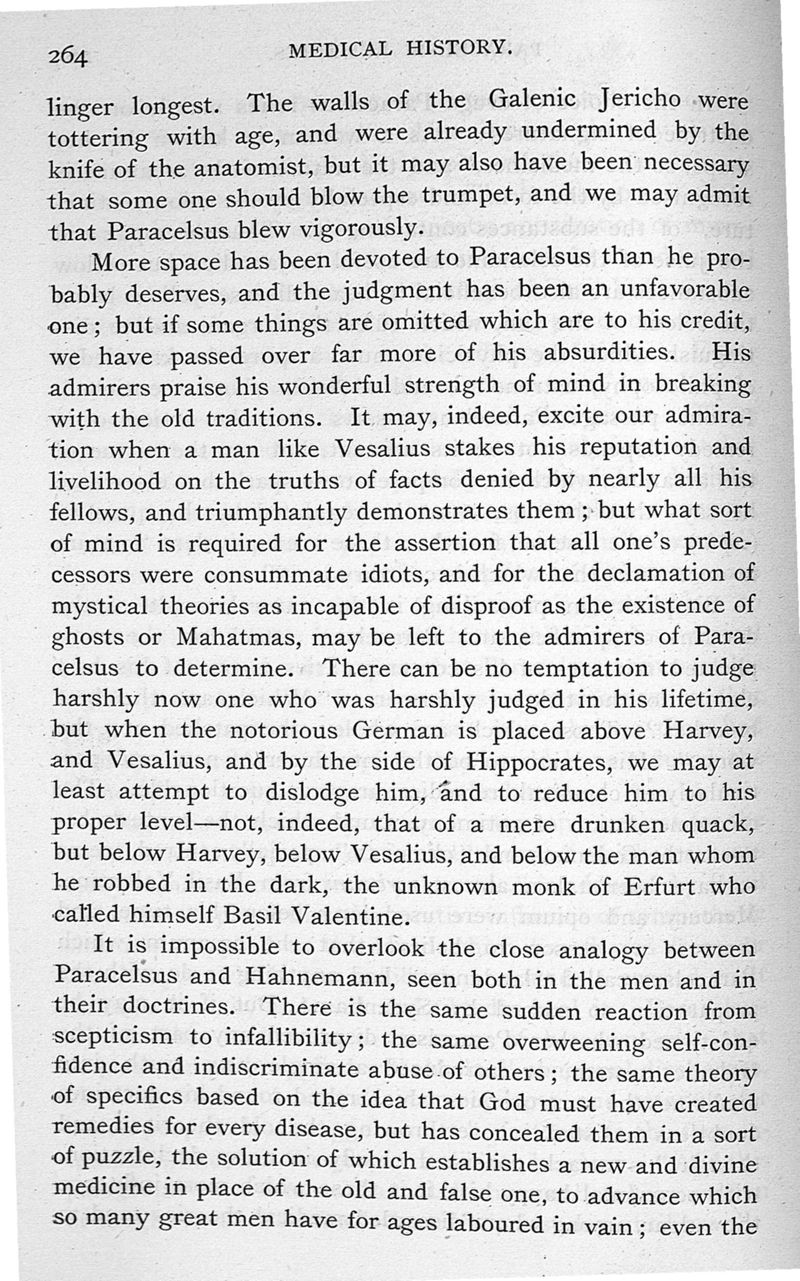 264 MEDICAL HISTORY.

linger longest. The walls of the Galenic Jericho were tottering with age, and were already undermined by the knife of the anatomist, but it may also have been necessary that some one should blow the trumpet, and we may admit that Paracelsus blew vigorously.

More space has been devoted to Paracelsus than he probably deserves, and the judgment has been an unfavorable one; but if some things are omitted which are to his credit, we have passed over far more of his absurdities. His admirers praise his wonderful strength of mind in breaking with the old traditions. It may, indeed, excite our admiration when a man like Vesalius stakes his reputation and livelihood on the truths of facts denied by nearly all his fellows, and triumphantly demonstrates them; but what sort of mind is required for the assertion that all one's predecessors were consummate idiots, and for the declamation of mystical theories as incapable of disproof as the existence of ghosts or Mahatmas, may be left to the admirers of Paracelsus to determine. There can be no temptation to judge harshly now one who was harshly judged in his lifetime, but when the notorious German is placed above Harvey, and Vesalius, and by the side of Hippocrates, we may at least attempt to dislodge him, and to reduce him to his proper level—not, indeed, that of a mere drunken quack, but below Harvey, below Vesalius, and below the man whom he robbed in the dark, the unknown monk of Erfurt who called himself Basil Valentine.

It is impossible to overlook the close analogy between Paracelsus and Hahnemann, seen both in the men and in their doctrines. There is the same sudden reaction from scepticism to infallibility; the same overweening self-confidence and indiscriminate abuse of others; the same theory of specifics based on the idea that God must have created remedies for every disease, but has concealed them in a sort of puzzle, the solution of which establishes a new and divine medicine in place of the old and false one, to advance which so many great men have for ages laboured in vain; even the